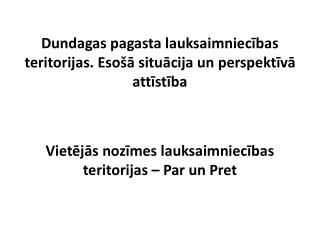 Dundagas pagasta lauksaimniecības teritorijas. Esošā situācija un perspektīvā attīstība

Vietējās nozīmes lauksaimniecības teritorijas – Par un Pret